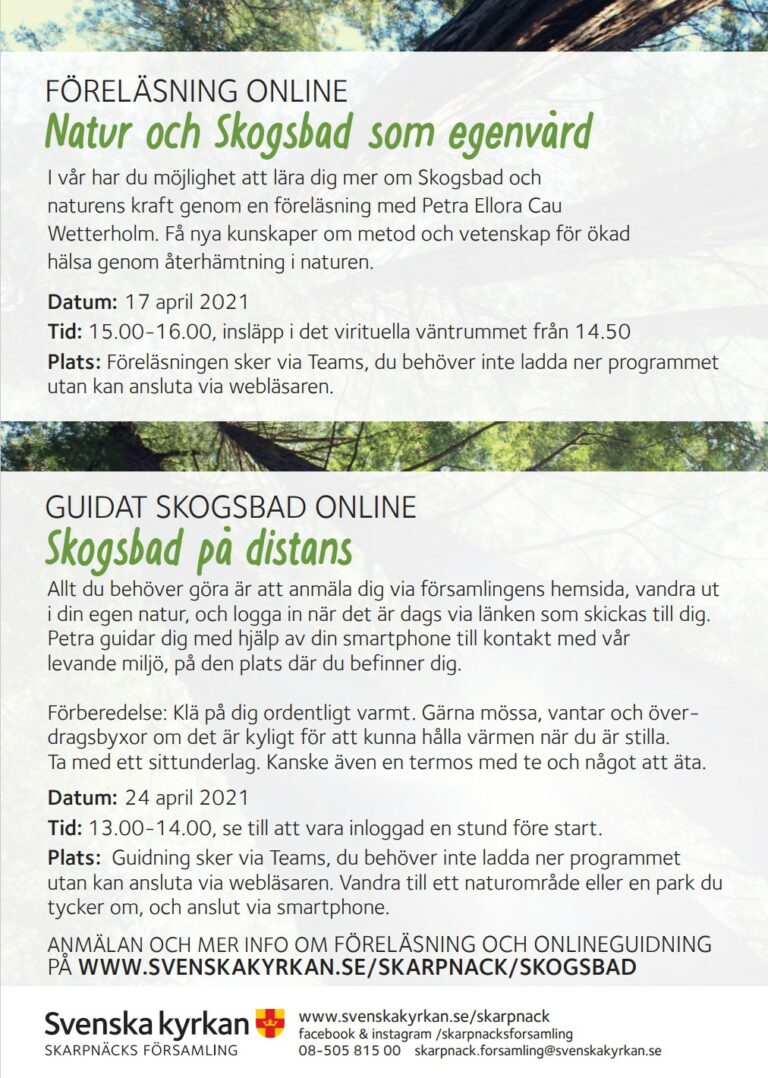 FÖRELÄSNING ONLINE
Natur och Skogsbad som egenvård

I vår har du möjlighet att lära dig mer om Skogsbad och naturens kraft genom en föreläsning med Petra Ellora Cau Wetterholm. Få nya kunskaper om metod och vetenskap för ökad hälsa genom återhämtning i naturen.

Datum: 17 april 2021

Tid: 15.00-16.00, insläpp i det virituella väntrummet från 14.50

Plats: Föreläsningen sker via Teams, du behöver inte ladda ner programmet utan kan ansluta via webläsaren.

GUIDAT SKOGSBAD ONLINE
Skogsbad på distans

Allt du behöver göra är att anmäla dig via församlingens hemsida, vandra ut i din egen natur, och logga in när det är dags via länken som skickas till dig. Petra guidar dig med hjälp av din smartphone till kontakt med vår levande miljö, på den plats där du befinner dig.

Förberedelse: Klä på dig ordentligt varmt. Gärna mössa, vantar och överdragsbyxor om det är kyligt för att kunna hålla värmen när du är stilla. Ta med ett sittunderlag. Kanske även en termos med te och något att äta.

Datum: 24 april 2021

Tid: 13.00-14.00, se till att vara inloggad en stund före start.

Plats: Guidning sker via Teams, du behöver inte ladda ner programmet utan kan ansluta via webläsaren. Vandra till ett naturområde eller en park du tycker om, och anslut via smartphone.

ANMÄLAN OCH MER INFO OM FÖRELÄSNING OCH ONLINEGUIDNING PÅ WWW.SVENSKAKYRKAN.SE/SKARPNACK/SKOGSBAD

Svenska kyrkan
SKARPNÄCKS FÖRSAMLING

www.svenskakyrkan.se/skarpnack
facebook & instagram /skarpnacksforsamling
08-505 815 00 skarpnack.forsamling@svenskakyrkan.se